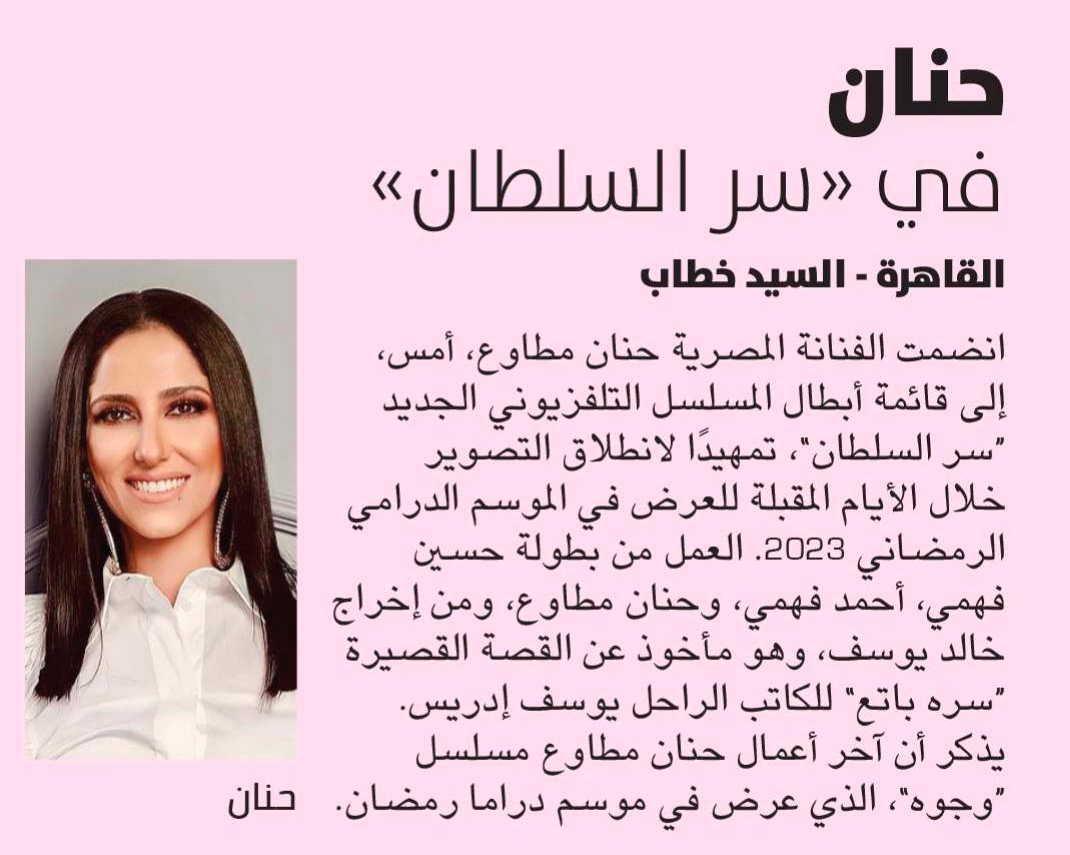 حنان
في «سر السلطان»

القاهرة - السيد خطاب

انضمت الفنانة المصرية حنان مطاوع، أمس، إلى قائمة أبطال المسلسل التلفزيوني الجديد "سر السلطان"، تمهيدًا لانطلاق التصوير خلال الأيام المقبلة للعرض في الموسم الدرامي الرمضاني 2023. العمل من بطولة حسين فهمي، أحمد فهمي، وحنان مطاوع، ومن إخراج خالد يوسف، وهو مأخوذ عن القصة القصيرة "سره باتع" للكاتب الراحل يوسف إدريس.
يذكر أن آخر أعمال حنان مطاوع مسلسل "وجوه"، الذي عرض في موسم دراما رمضان.

حنان